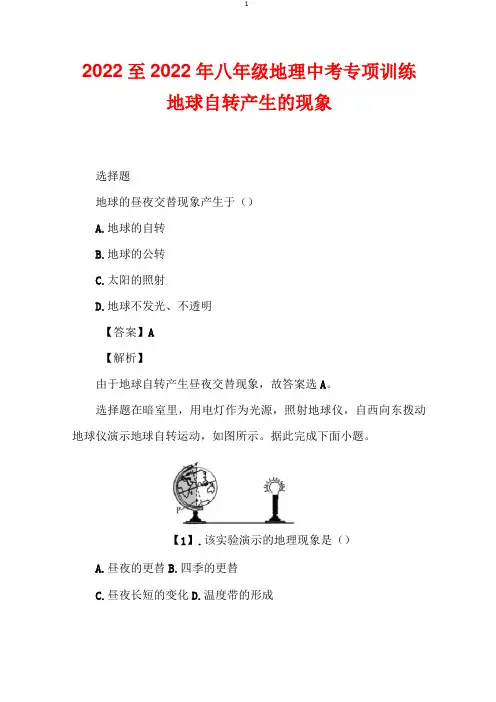 1

2022 至 2022 年八年级地理中考专项训练
地球自转产生的现象

选择题

地球的昼夜交替现象产生于（）

A. 地球的自转

B. 地球的公转

C. 太阳的照射

D. 地球不发光、不透明

【答案】A

【解析】

由于地球自转产生昼夜交替现象，故答案选 A。

选择题在暗室里，用电灯作为光源，照射地球仪，自西向东拨动地球仪演示地球自转运动，如图所示。据此完成下面小题。

P

【1】. 该实验演示的地理现象是（）

A. 昼夜的更替 B. 四季的更替

C. 昼夜长短的变化 D. 温度带的形成